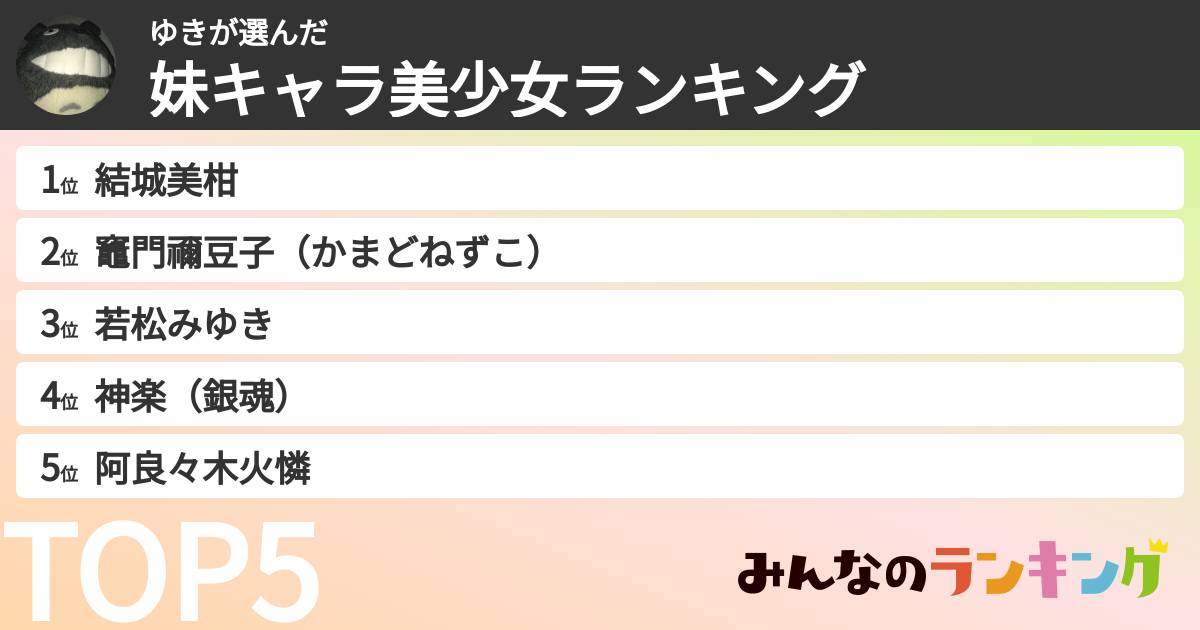 ゆきが選んだ
妹キャラ美少女ランキング

1位 結城美柑
2位 竈門禰豆子（かまどねずこ）
3位 若松みゆき
4位 神楽（銀魂）
5位 阿良々木火憐

TOP5

みんなのランキング